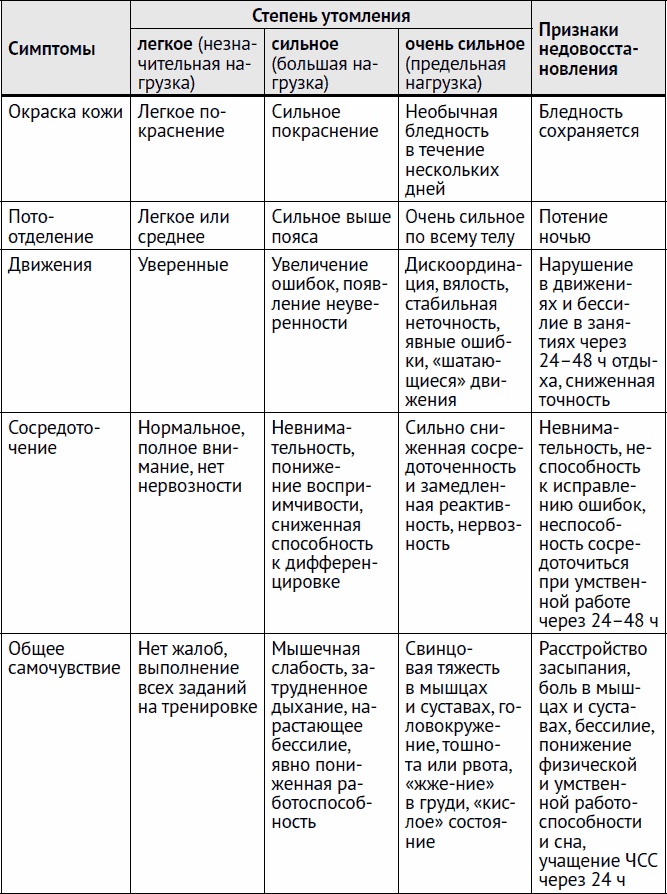 | Симптомы | Степень утомления: легкое (незначительная нагрузка) | Степень утомления: сильное (большая нагрузка) | Степень утомления: очень сильное (предельная нагрузка) | Признаки недовосстановления |
|---|---|---|---|---|
| Окраска кожи | Легкое покраснение | Сильное покраснение | Необычная бледность в течение нескольких дней | Бледность сохраняется |
| Потоотделение | Легкое или среднее | Сильное выше пояса | Очень сильное по всему телу | Потение ночью |
| Движения | Уверенные | Увеличение ошибок, появление неуверенности | Дискоординация, вялость, стабильная неточность, явные ошибки, «шатающиеся» движения | Нарушение в движениях и бессилие в занятиях через 24–48 ч отдыха, сниженная точность |
| Сосредоточение | Нормальное, полное внимание, нет нервозности | Невнимательность, понижение восприимчивости, сниженная способность к дифференцировке | Сильно сниженная сосредоточенность и замедленная реактивность, нервозность | Невнимательность, неспособность к исправлению ошибок, неспособность сосредоточиться при умственной работе через 24–48 ч |
| Общее самочувствие | Нет жалоб, выполнение всех заданий на тренировке | Мышечная слабость, затрудненное дыхание, нарастающее бессилие, явно пониженная работоспособность | Свинцовая тяжесть в мышцах и суставах, головокружение, тошнота или рвота, «жже-ние» в груди, «кислое» состояние | Расстройство засыпания, боль в мышцах и суставах, бессилие, понижение физической и умственной работоспособности и сна, учащение ЧСС через 24 ч |